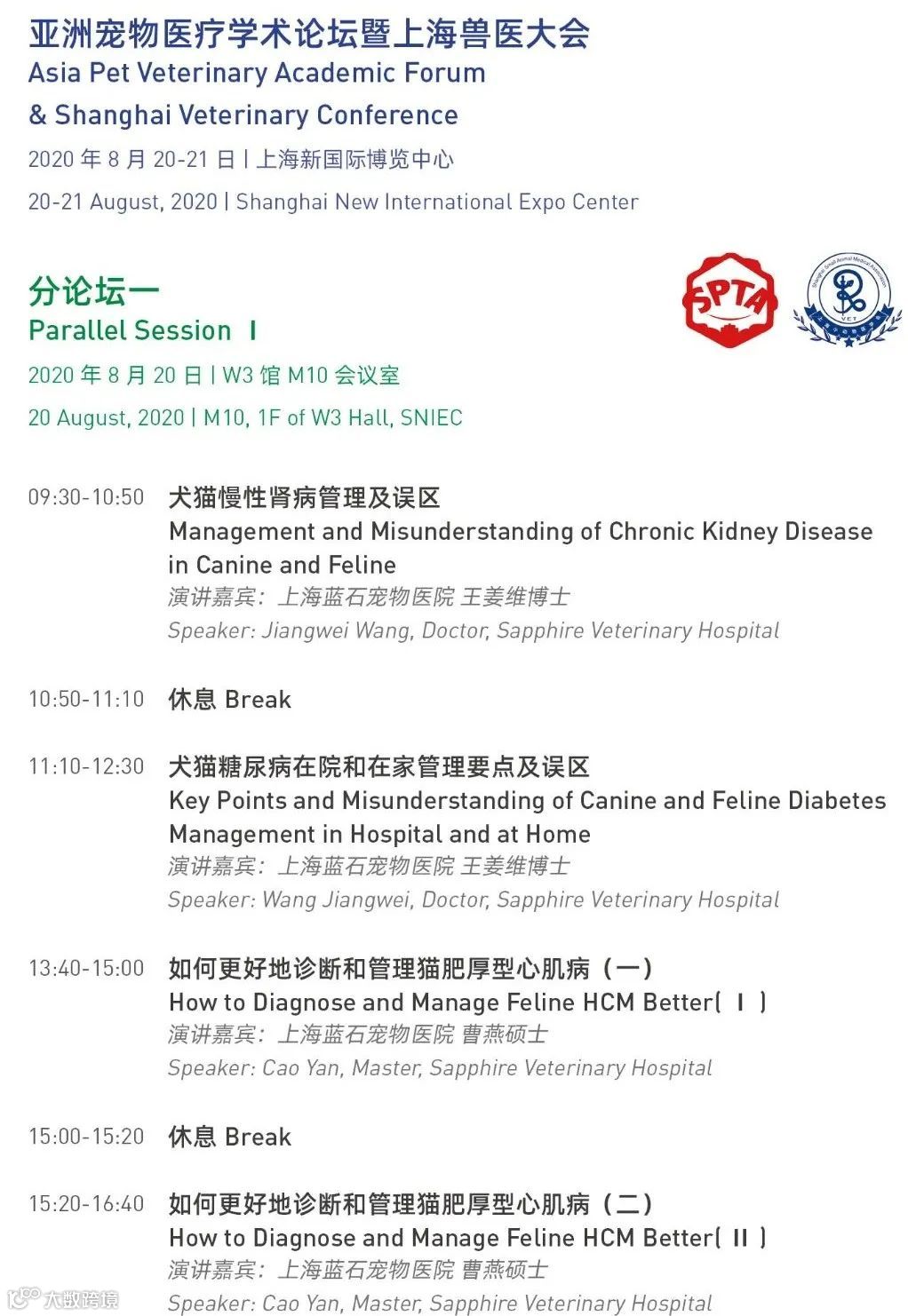 亚洲宠物医疗学术论坛暨上海兽医大会
Asia Pet Veterinary Academic Forum
& Shanghai Veterinary Conference
2020 年 8 月 20-21 日 | 上海新国际博览中心
20-21 August, 2020 | Shanghai New International Expo Center

分论坛一
Parallel Session I
2020 年 8 月 20 日 | W3 馆 M10 会议室
20 August, 2020 | M10, 1F of W3 Hall, SNIEC

SPTA

VET

09:30-10:50 犬猫慢性肾病管理及误区
Management and Misunderstanding of Chronic Kidney Disease in Canine and Feline
演讲嘉宾：上海蓝石宠物医院 王姜维博士
Speaker: Jiangwei Wang, Doctor, Sapphire Veterinary Hospital

10:50-11:10 休息 Break

11:10-12:30 犬猫糖尿病在院和在家管理要点及误区
Key Points and Misunderstanding of Canine and Feline Diabetes Management in Hospital and at Home
演讲嘉宾：上海蓝石宠物医院 王姜维博士
Speaker: Wang Jiangwei, Doctor, Sapphire Veterinary Hospital

13:40-15:00 如何更好地诊断和管理猫肥厚型心肌病（一）
How to Diagnose and Manage Feline HCM Better( I )
演讲嘉宾：上海蓝石宠物医院 曹燕硕士
Speaker: Cao Yan, Master, Sapphire Veterinary Hospital

15:00-15:20 休息 Break

15:20-16:40 如何更好地诊断和管理猫肥厚型心肌病（二）
How to Diagnose and Manage Feline HCM Better( II )
演讲嘉宾：上海蓝石宠物医院 曹燕硕士
Speaker: Cao Yan, Master, Sapphire Veterinary Hospital

大数跨境